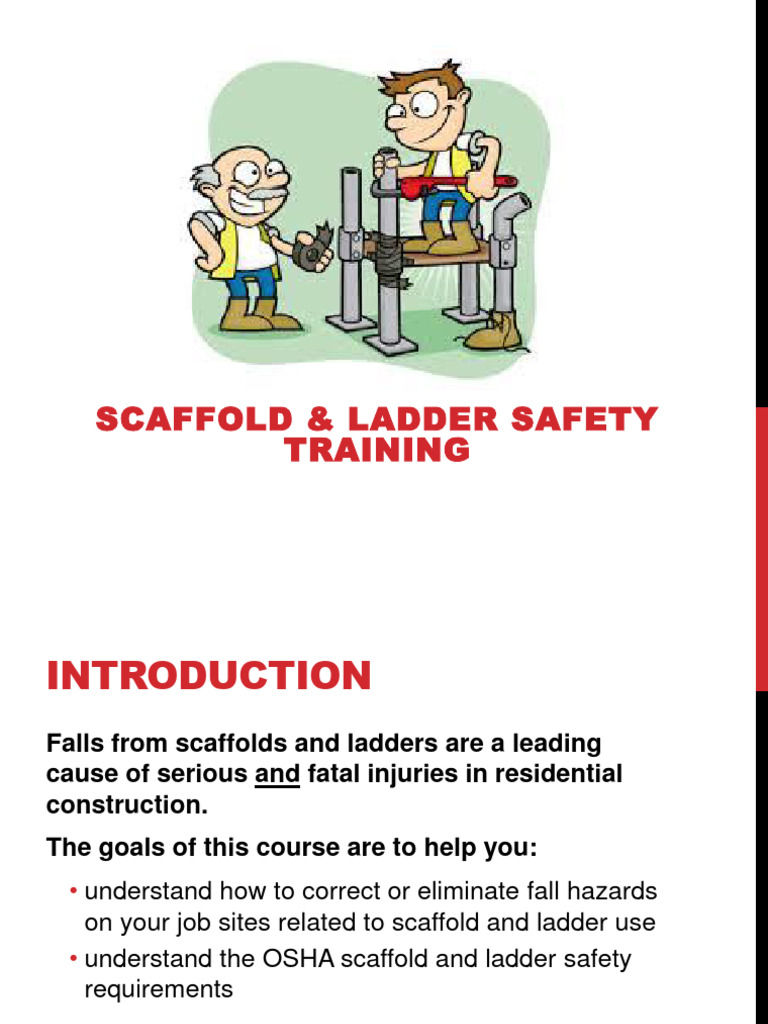 SCAFFOLD & LADDER SAFETY TRAINING

INTRODUCTION

Falls from scaffolds and ladders are a leading cause of serious and fatal injuries in residential construction.

The goals of this course are to help you:

• understand how to correct or eliminate fall hazards on your job sites related to scaffold and ladder use
• understand the OSHA scaffold and ladder safety requirements